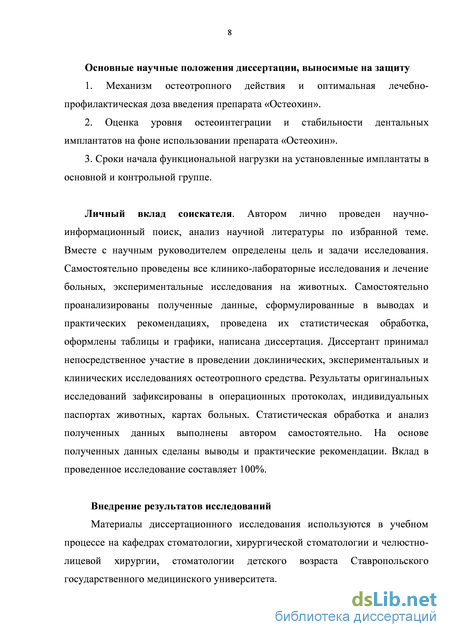 8

Основные научные положения диссертации, выносимые на защиту

1. Механизм остеотропного действия и оптимальная лечебно-профилактическая доза введения препарата «Остеохин».

2. Оценка уровня остеоинтеграции и стабильности дентальных имплантатов на фоне использовании препарата «Остеохин».

3. Сроки начала функциональной нагрузки на установленные имплантаты в основной и контрольной группе.

Личный вклад соискателя. Автором лично проведен научно-информационный поиск, анализ научной литературы по избранной теме. Вместе с научным руководителем определены цель и задачи исследования. Самостоятельно проведены все клинико-лабораторные исследования и лечение больных, экспериментальные исследования на животных. Самостоятельно проанализированы полученные данные, сформулированные в выводах и практических рекомендациях, проведена их статистическая обработка, оформлены таблицы и графики, написана диссертация. Диссертант принимал непосредственное участие в проведении доклинических, экспериментальных и клинических исследованиях остеотропного средства. Результаты оригинальных исследований зафиксированы в операционных протоколах, индивидуальных паспортах животных, картах больных. Статистическая обработка и анализ полученных данных выполнены автором самостоятельно. На основе полученных данных сделаны выводы и практические рекомендации. Вклад в проведенное исследование составляет 100%.

Внедрение результатов исследований

Материалы диссертационного исследования используются в учебном процессе на кафедрах стоматологии, хирургической стоматологии и челюстно-лицевой хирургии, стоматологии детского возраста Ставропольского государственного медицинского университета.

dsLib.net
библиотека диссертаций